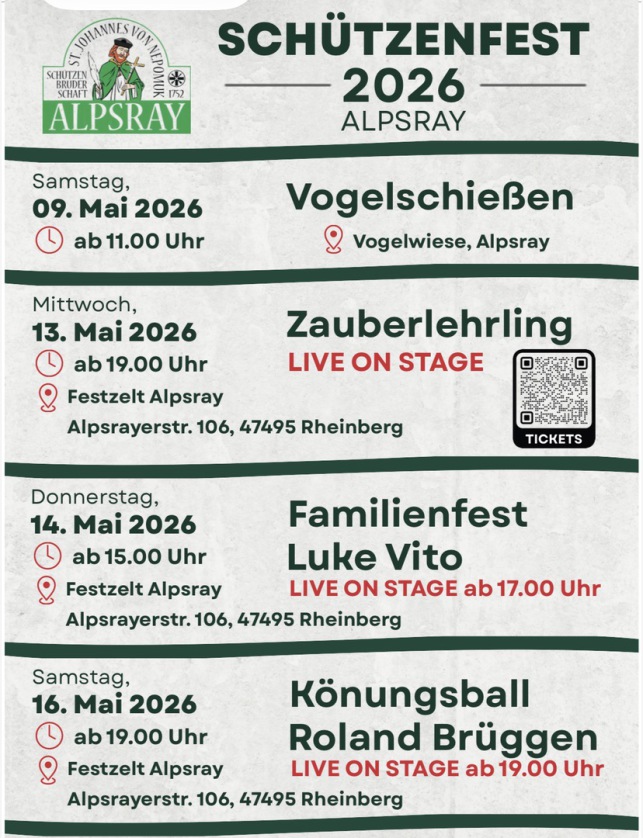 ST. JOHANNES VON NEPOMUK
SCHÜTZEN BRUDER SCHAFT
1752
ALPSRAY

SCHÜTZENFEST
2026
ALPSRAY

Samstag,
09. Mai 2026
ab 11.00 Uhr

Vogelschießen
Vogelwiese, Alpsray

Mittwoch,
13. Mai 2026
ab 19.00 Uhr
Festzelt Alpsray
Alpsrayerstr. 106, 47495 Rheinberg

Zauberlehrling
LIVE ON STAGE

TICKETS

Donnerstag,
14. Mai 2026
ab 15.00 Uhr
Festzelt Alpsray
Alpsrayerstr. 106, 47495 Rheinberg

Familienfest
Luke Vito
LIVE ON STAGE ab 17.00 Uhr

Samstag,
16. Mai 2026
ab 19.00 Uhr
Festzelt Alpsray
Alpsrayerstr. 106, 47495 Rheinberg

Könungsball
Roland Brüggen
LIVE ON STAGE ab 19.00 Uhr